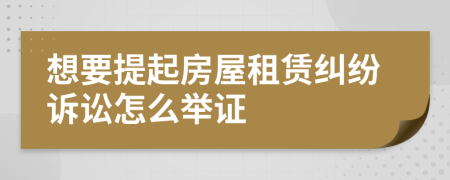 想要提起房屋租赁纠纷诉讼怎么举证